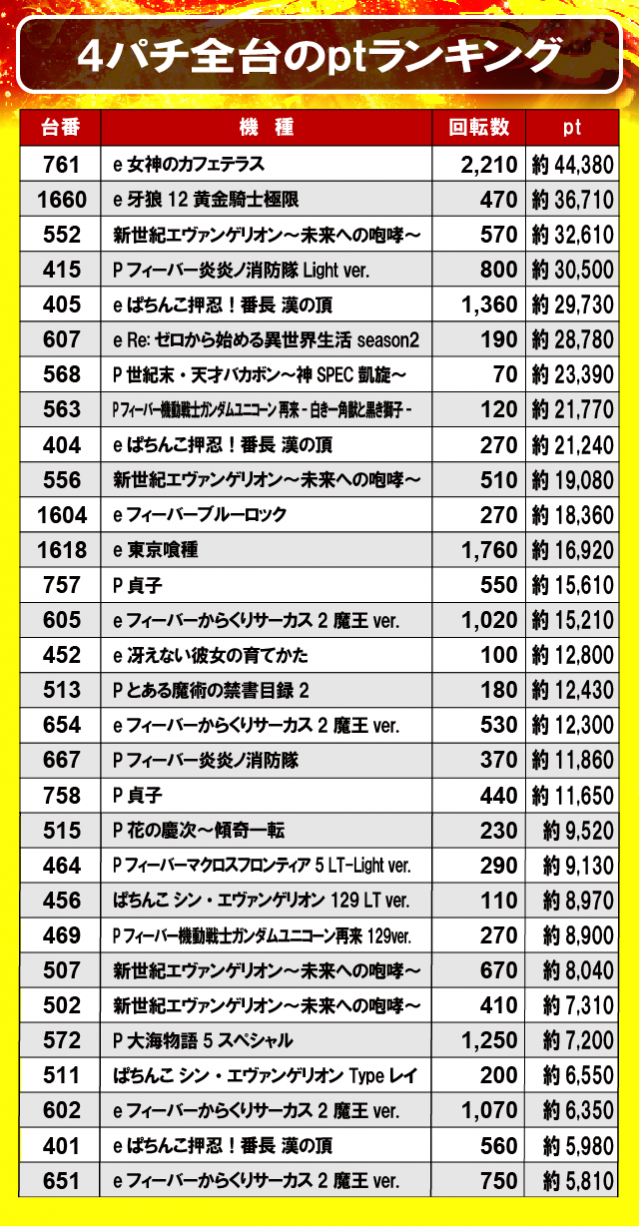 4パチ全台のptランキング

| 台番 | 機　種 | 回転数 | pt |
|---|---|---|---|
| 761 | e 女神のカフェテラス | 2,210 | 約 44,380 |
| 1660 | e 牙狼 12 黄金騎士極限 | 470 | 約 36,710 |
| 552 | 新世紀エヴァンゲリオン～未来への咆哮～ | 570 | 約 32,610 |
| 415 | P フィーバー炎炎ノ消防隊 Light ver. | 800 | 約 30,500 |
| 405 | e ぱちんこ押忍！番長 漢の頂 | 1,360 | 約 29,730 |
| 607 | e Re: ゼロから始める異世界生活 season2 | 190 | 約 28,780 |
| 568 | P 世紀末・天才バカボン～神 SPEC 凱旋～ | 70 | 約 23,390 |
| 563 | P フィーバー機動戦士ガンダムユニコーン 再来 - 白き一角獣と黒き獅子 - | 120 | 約 21,770 |
| 404 | e ぱちんこ押忍！番長 漢の頂 | 270 | 約 21,240 |
| 556 | 新世紀エヴァンゲリオン～未来への咆哮～ | 510 | 約 19,080 |
| 1604 | e フィーバーブルーロック | 270 | 約 18,360 |
| 1618 | e 東京喰種 | 1,760 | 約 16,920 |
| 757 | P 貞子 | 550 | 約 15,610 |
| 605 | e フィーバーからくりサーカス 2 魔王 ver. | 1,020 | 約 15,210 |
| 452 | e 冴えない彼女の育てかた | 100 | 約 12,800 |
| 513 | P とある魔術の禁書目録 2 | 180 | 約 12,430 |
| 654 | e フィーバーからくりサーカス 2 魔王 ver. | 530 | 約 12,300 |
| 667 | P フィーバー炎炎ノ消防隊 | 370 | 約 11,860 |
| 758 | P 貞子 | 440 | 約 11,650 |
| 515 | P 花の慶次～傾奇一転 | 230 | 約 9,520 |
| 464 | P フィーバーマクロスフロンティア 5 LT-Light ver. | 290 | 約 9,130 |
| 456 | ぱちんこ シン・エヴァンゲリオン 129 LT ver. | 110 | 約 8,970 |
| 469 | P フィーバー機動戦士ガンダムユニコーン再来 129ver. | 270 | 約 8,900 |
| 507 | 新世紀エヴァンゲリオン～未来への咆哮～ | 670 | 約 8,040 |
| 502 | 新世紀エヴァンゲリオン～未来への咆哮～ | 410 | 約 7,310 |
| 572 | P 大海物語 5 スペシャル | 1,250 | 約 7,200 |
| 511 | ぱちんこ シン・エヴァンゲリオン Type レイ | 200 | 約 6,550 |
| 602 | e フィーバーからくりサーカス 2 魔王 ver. | 1,070 | 約 6,350 |
| 401 | e ぱちんこ押忍！番長 漢の頂 | 560 | 約 5,980 |
| 651 | e フィーバーからくりサーカス 2 魔王 ver. | 750 | 約 5,810 |